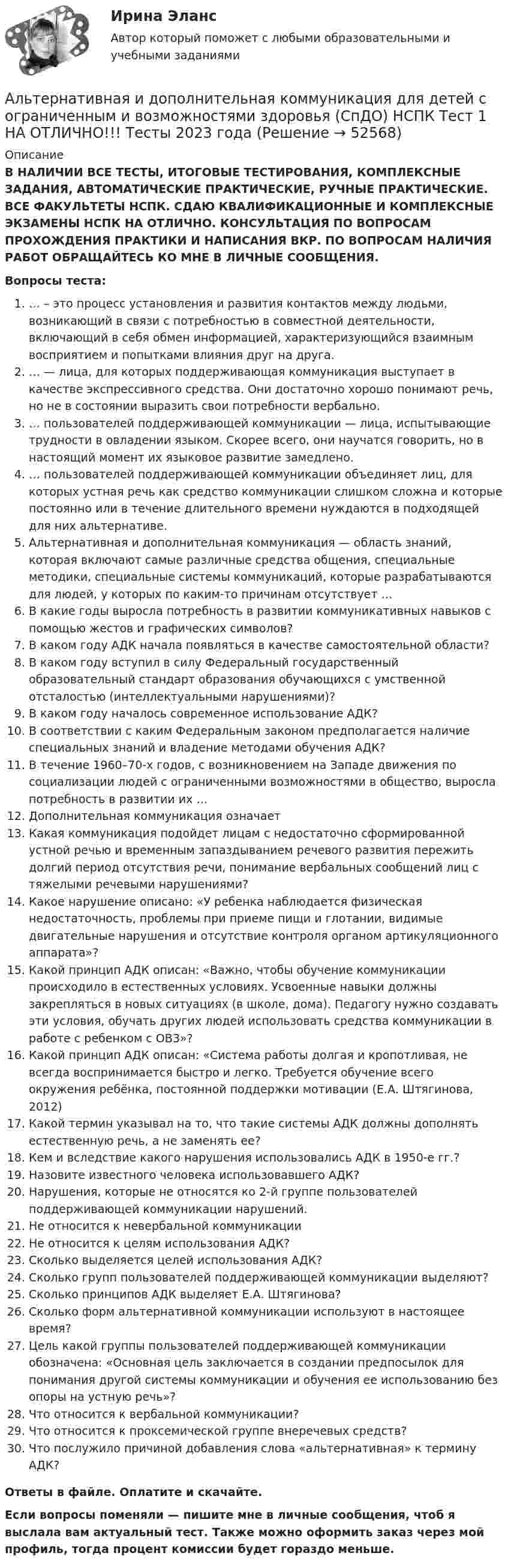 Ирина Эланс
Автор который поможет с любыми образовательными и учебными заданиями

Альтернативная и дополнительная коммуникация для детей с ограниченным и возможностями здоровья (СпДО) НСПК Тест 1 НА ОТЛИЧНО!!! Тесты 2023 года (Решение → 52568)

Описание

В НАЛИЧИИ ВСЕ ТЕСТЫ, ИТОГОВЫЕ ТЕСТИРОВАНИЯ, КОМПЛЕКСНЫЕ ЗАДАНИЯ, АВТОМАТИЧЕСКИЕ ПРАКТИЧЕСКИЕ, РУЧНЫЕ ПРАКТИЧЕСКИЕ. ВСЕ ФАКУЛЬТЕТЫ НСПК. СДАЮ КВАЛИФИКАЦИОННЫЕ И КОМПЛЕКСНЫЕ ЭКЗАМЕНЫ НСПК НА ОТЛИЧНО. КОНСУЛЬТАЦИЯ ПО ВОПРОСАМ ПРОХОЖДЕНИЯ ПРАКТИКИ И НАПИСАНИЯ ВКР. ПО ВОПРОСАМ НАЛИЧИЯ РАБОТ ОБРАЩАЙТЕСЬ КО МНЕ В ЛИЧНЫЕ СООБЩЕНИЯ.

Вопросы теста:

1. … – это процесс установления и развития контактов между людьми, возникающий в связи с потребностью в совместной деятельности, включающий в себя обмен информацией, характеризующийся взаимным восприятием и попытками влияния друг на друга.
2. … — лица, для которых поддерживающая коммуникация выступает в качестве экспрессивного средства. Они достаточно хорошо понимают речь, но не в состоянии выразить свои потребности вербально.
3. … пользователей поддерживающей коммуникации — лица, испытывающие трудности в овладении языком. Скорее всего, они научатся говорить, но в настоящий момент их языковое развитие замедлено.
4. … пользователей поддерживающей коммуникации объединяет лиц, для которых устная речь как средство коммуникации слишком сложна и которые постоянно или в течение длительного времени нуждаются в подходящей для них альтернативе.
5. Альтернативная и дополнительная коммуникация — область знаний, которая включают самые различные средства общения, специальные методики, специальные системы коммуникаций, которые разрабатываются для людей, у которых по каким-то причинам отсутствует …
6. В какие годы выросла потребность в развитии коммуникативных навыков с помощью жестов и графических символов?
7. В каком году АДК начала появляться в качестве самостоятельной области?
8. В каком году вступил в силу Федеральный государственный образовательный стандарт образования обучающихся с умственной отсталостью (интеллектуальными нарушениями)?
9. В каком году началось современное использование АДК?
10. В соответствии с каким Федеральным законом предполагается наличие специальных знаний и владение методами обучения АДК?
11. В течение 1960–70-х годов, с возникновением на Западе движения по социализации людей с ограниченными возможностями в общество, выросла потребность в развитии их …
12. Дополнительная коммуникация означает
13. Какая коммуникация подойдет лицам с недостаточно сформированной устной речью и временным запаздыванием речевого развития пережить долгий период отсутствия речи, понимание вербальных сообщений лиц с тяжелыми речевыми нарушениями?
14. Какое нарушение описано: «У ребенка наблюдается физическая недостаточность, проблемы при приеме пищи и глотании, видимые двигательные нарушения и отсутствие контроля органом артикуляционного аппарата»?
15. Какой принцип АДК описан: «Важно, чтобы обучение коммуникации происходило в естественных условиях. Усвоенные навыки должны закрепляться в новых ситуациях (в школе, дома). Педагогу нужно создавать эти условия, обучать других людей использовать средства коммуникации в работе с ребенком с ОВЗ»?
16. Какой принцип АДК описан: «Система работы долгая и кропотливая, не всегда воспринимается быстро и легко. Требуется обучение всего окружения ребёнка, постоянной поддержки мотивации (Е.А. Штягинова, 2012)
17. Какой термин указывал на то, что такие системы АДК должны дополнять естественную речь, а не заменять ее?
18. Кем и вследствие какого нарушения использовались АДК в 1950-е гг.?
19. Назовите известного человека использовавшего АДК?
20. Нарушения, которые не относятся ко 2-й группе пользователей поддерживающей коммуникации нарушений.
21. Не относится к невербальной коммуникации
22. Не относится к целям использования АДК?
23. Сколько выделяется целей использования АДК?
24. Сколько групп пользователей поддерживающей коммуникации выделяют?
25. Сколько принципов АДК выделяет Е.А. Штягинова?
26. Сколько форм альтернативной коммуникации используют в настоящее время?
27. Цель какой группы пользователей поддерживающей коммуникации обозначена: «Основная цель заключается в создании предпосылок для понимания другой системы коммуникации и обучения ее использованию без опоры на устную речь»?
28. Что относится к вербальной коммуникации?
29. Что относится к проксемической группе внеречевых средств?
30. Что послужило причиной добавления слова «альтернативная» к термину АДК?

Ответы в файле. Оплатите и скачайте.

Если вопросы поменяли — пишите мне в личные сообщения, чтоб я выслала вам актуальный тест. Также можно оформить заказ через мой профиль, тогда процент комиссии будет гораздо меньше.